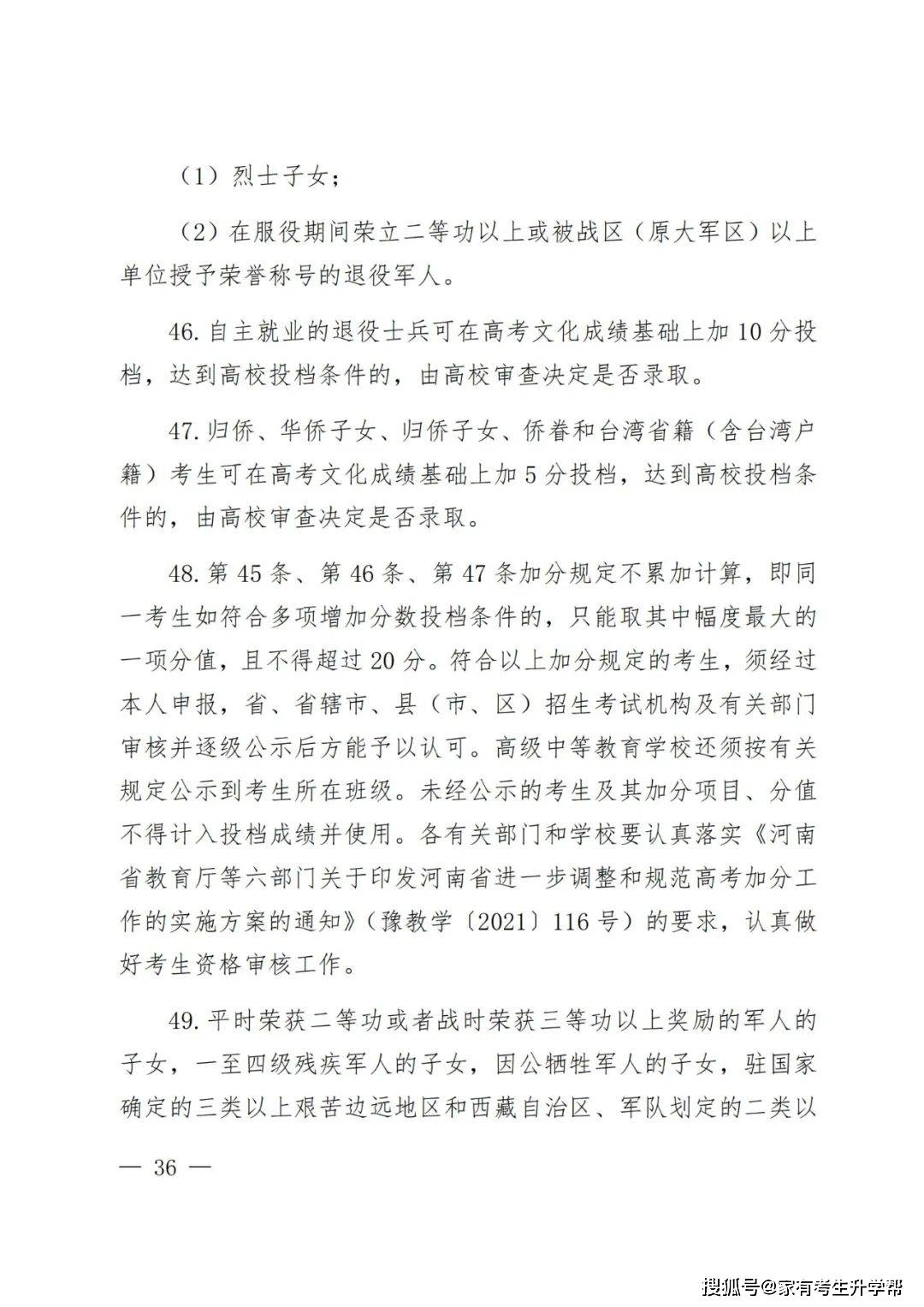 （1）烈士子女；

（2）在服役期间荣立二等功以上或被战区（原大军区）以上单位授予荣誉称号的退役军人。

46. 自主就业的退役士兵可在高考文化成绩基础上加 10 分投档，达到高校投档条件的，由高校审查决定是否录取。

47. 归侨、华侨子女、归侨子女、侨眷和台湾省籍（含台湾户籍）考生可在高考文化成绩基础上加 5 分投档，达到高校投档条件的，由高校审查决定是否录取。

48. 第 45 条、第 46 条、第 47 条加分规定不累加计算，即同一考生如符合多项增加分数投档条件的，只能取其中幅度最大的一项分值，且不得超过 20 分。符合以上加分规定的考生，须经过本人申报，省、省辖市、县（市、区）招生考试机构及有关部门审核并逐级公示后方能予以认可。高级中等教育学校还须按有关规定公示到考生所在班级。未经公示的考生及其加分项目、分值不得计入投档成绩并使用。各有关部门和学校要认真落实《河南省教育厅等六部门关于印发河南省进一步调整和规范高考加分工作的实施方案的通知》（豫教学〔2021〕116 号）的要求，认真做好考生资格审核工作。

49. 平时荣获二等功或者战时荣获三等功以上奖励的军人的子女，一至四级残疾军人的子女，因公牺牲军人的子女，驻国家确定的三类以上艰苦边远地区和西藏自治区、军队划定的二类以

— 36 —

搜狐号@家有考生升学帮